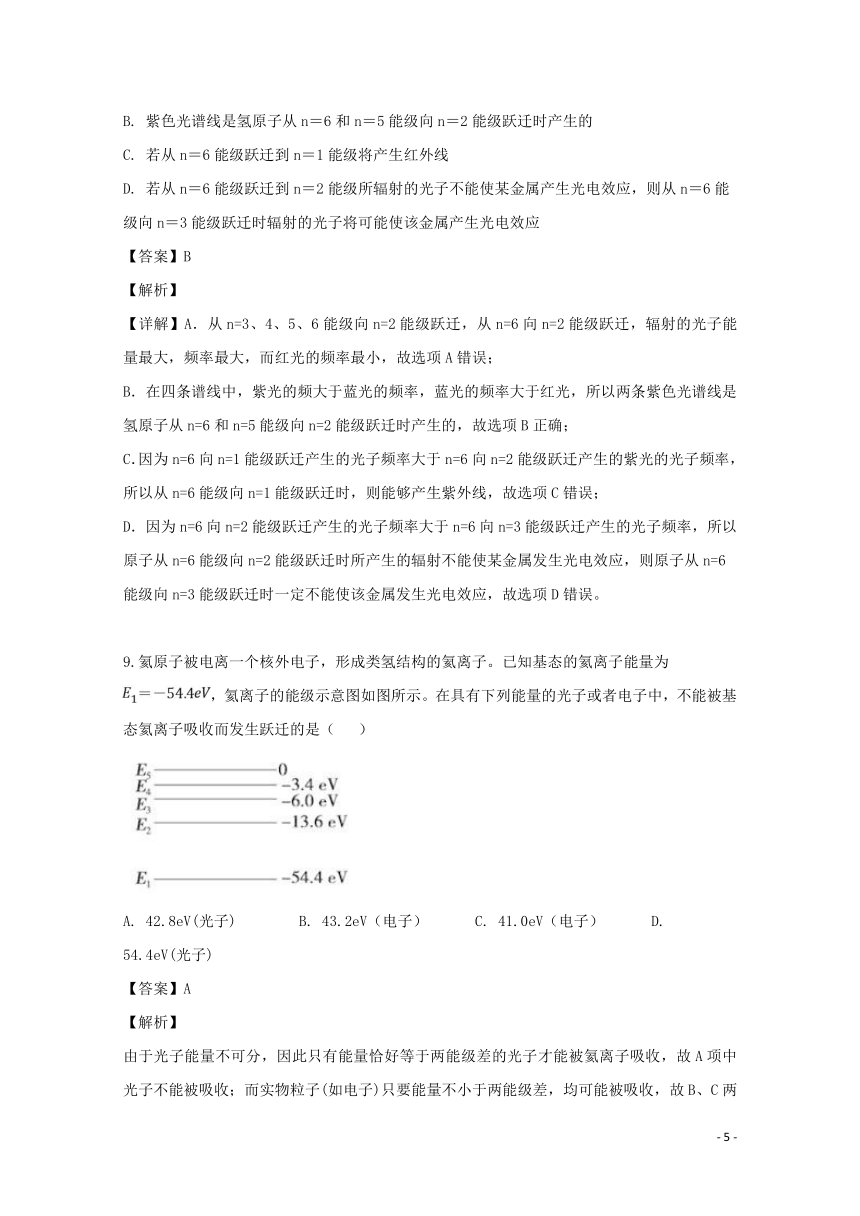 B. 紫色光谱线是氢原子从 n＝6 和 n＝5 能级向 n＝2 能级跃迁时产生的

C. 若从 n＝6 能级跃迁到 n＝1 能级将产生红外线

D. 若从 n＝6 能级跃迁到 n＝2 能级所辐射的光子不能使某金属产生光电效应，则从 n＝6 能级向 n＝3 能级跃迁时辐射的光子将可能使该金属产生光电效应

【答案】B

【解析】

【详解】A. 从 n=3、4、5、6 能级向 n=2 能级跃迁，从 n=6 向 n=2 能级跃迁，辐射的光子能量最大，频率最大，而红光的频率最小，故选项 A 错误；

B. 在四条谱线中，紫光的频大于蓝光的频率，蓝光的频率大于红光，所以两条紫色光谱线是氢原子从 n=6 和 n=5 能级向 n=2 能级跃迁时产生的，故选项 B 正确；

C.因为 n=6 向 n=1 能级跃迁产生的光子频率大于 n=6 向 n=2 能级跃迁产生的紫光的光子频率，所以从 n=6 能级向 n=1 能级跃迁时，则能够产生紫外线，故选项 C 错误；

D. 因为 n=6 向 n=2 能级跃迁产生的光子频率大于 n=6 向 n=3 能级跃迁产生的光子频率，所以原子从 n=6 能级向 n=2 能级跃迁时所产生的辐射不能使某金属发生光电效应，则原子从 n=6 能级向 n=3 能级跃迁时一定不能使该金属发生光电效应，故选项 D 错误。

9.氦原子被电离一个核外电子，形成类氢结构的氦离子。已知基态的氦离子能量为 $E_1=-54.4eV$，氦离子的能级示意图如图所示。在具有下列能量的光子或者电子中，不能被基态氦离子吸收而发生跃迁的是（　　）

$E_5$ 0
$E_4$ −3.4 eV
$E_3$ −6.0 eV
$E_2$ −13.6 eV
$E_1$ −54.4 eV

A. 42.8eV(光子)　　B. 43.2eV（电子）　　C. 41.0eV（电子）　　D. 54.4eV(光子)

【答案】A

【解析】

由于光子能量不可分，因此只有能量恰好等于两能级差的光子才能被氦离子吸收，故 A 项中光子不能被吸收；而实物粒子(如电子)只要能量不小于两能级差，均可能被吸收，故 B、C 两

- 5 -